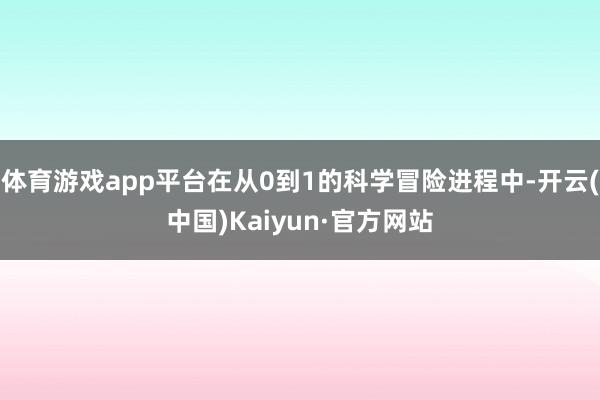 体育游戏app平台在从0到1的科学冒险进程中-开云(中国)Kaiyun·官方网站